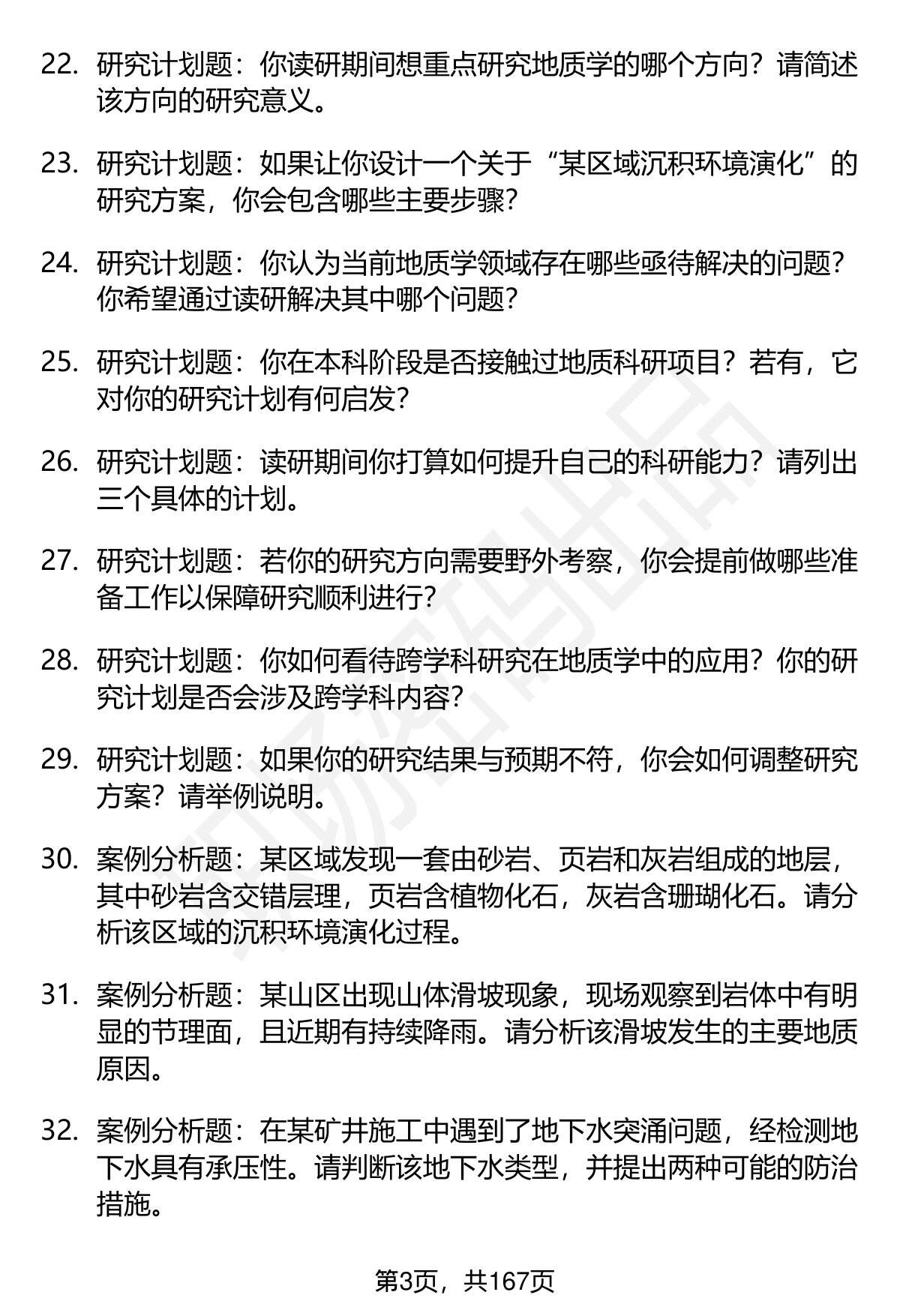 22. 研究计划题：你读研期间想重点研究地质学的哪个方向？请简述该方向的研究意义。

23. 研究计划题：如果让你设计一个关于“某区域沉积环境演化”的研究方案，你会包含哪些主要步骤？

24. 研究计划题：你认为当前地质学领域存在哪些亟待解决的问题？你希望通过读研解决其中哪个问题？

25. 研究计划题：你在本科阶段是否接触过地质科研项目？若有，它对你的研究计划有何启发？

26. 研究计划题：读研期间你打算如何提升自己的科研能力？请列出三个具体的计划。

27. 研究计划题：若你的研究方向需要野外考察，你会提前做哪些准备工作以保障研究顺利进行？

28. 研究计划题：你如何看待跨学科研究在地质学中的应用？你的研究计划是否会涉及跨学科内容？

29. 研究计划题：如果你的研究结果与预期不符，你会如何调整研究方案？请举例说明。

30. 案例分析题：某区域发现一套由砂岩、页岩和灰岩组成的地层，其中砂岩含交错层理，页岩含植物化石，灰岩含珊瑚化石。请分析该区域的沉积环境演化过程。

31. 案例分析题：某山区出现山体滑坡现象，现场观察到岩体中有明显的节理面，且近期有持续降雨。请分析该滑坡发生的主要地质原因。

32. 案例分析题：在某矿井施工中遇到了地下水突涌问题，经检测地下水具有承压性。请判断该地下水类型，并提出两种可能的防治措施。

第3页，共167页